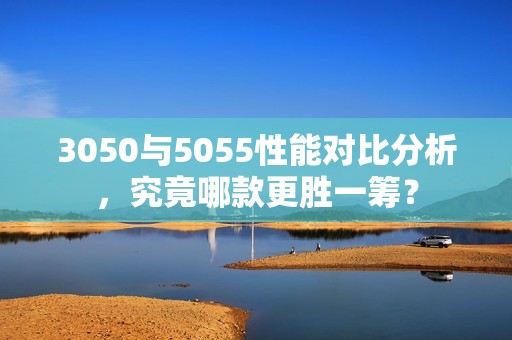 3050与5055性能对比分析，究竟哪款更胜一筹？